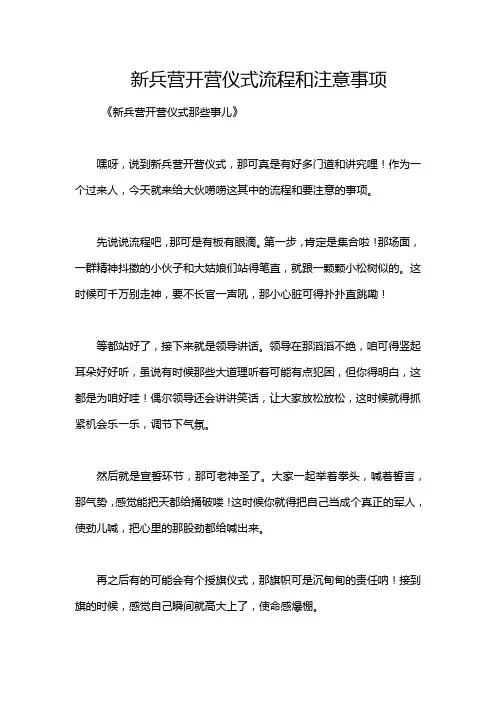 新兵营开营仪式流程和注意事项

《新兵营开营仪式那些事儿》

嘿呀，说到新兵营开营仪式，那可真是有好多门道和讲究哩！作为一个过来人，今天就来给大伙唠唠这其中的流程和要注意的事项。

先说说流程吧，那可是有板有眼滴。第一步，肯定是集合啦！那场面，一群精神抖擞的小伙子和大姑娘们站得笔直，就跟一颗颗小松树似的。这时候可千万别走神，要不长官一声吼，那小心脏可得扑扑直跳嘞！

等都站好了，接下来就是领导讲话。领导在那滔滔不绝，咱可得竖起耳朵好好听，虽说有时候那些大道理听着可能有点犯困，但你得明白，这都是为咱好哇！偶尔领导还会讲讲笑话，让大家放松放松，这时候就得抓紧机会乐一乐，调节下气氛。

然后就是宣誓环节，那可老神圣了。大家一起举着拳头，喊着誓言，那气势，感觉能把天都给捅破喽！这时候你就得把自己当成个真正的军人，使劲儿喊，把心里的那股劲都给喊出来。

再之后有的可能会有个授旗仪式，那旗帜可是沉甸甸的责任呐！接到旗的时候，感觉自己瞬间就高大上了，使命感爆棚。